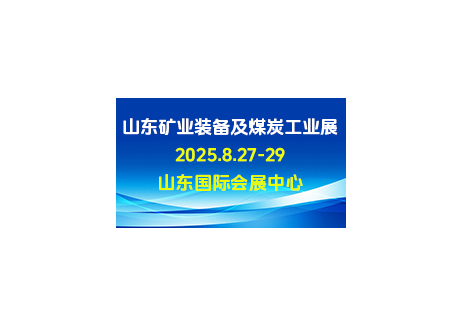 山东矿业装备及煤炭工业展
2025.8.27-29
山东国际会展中心